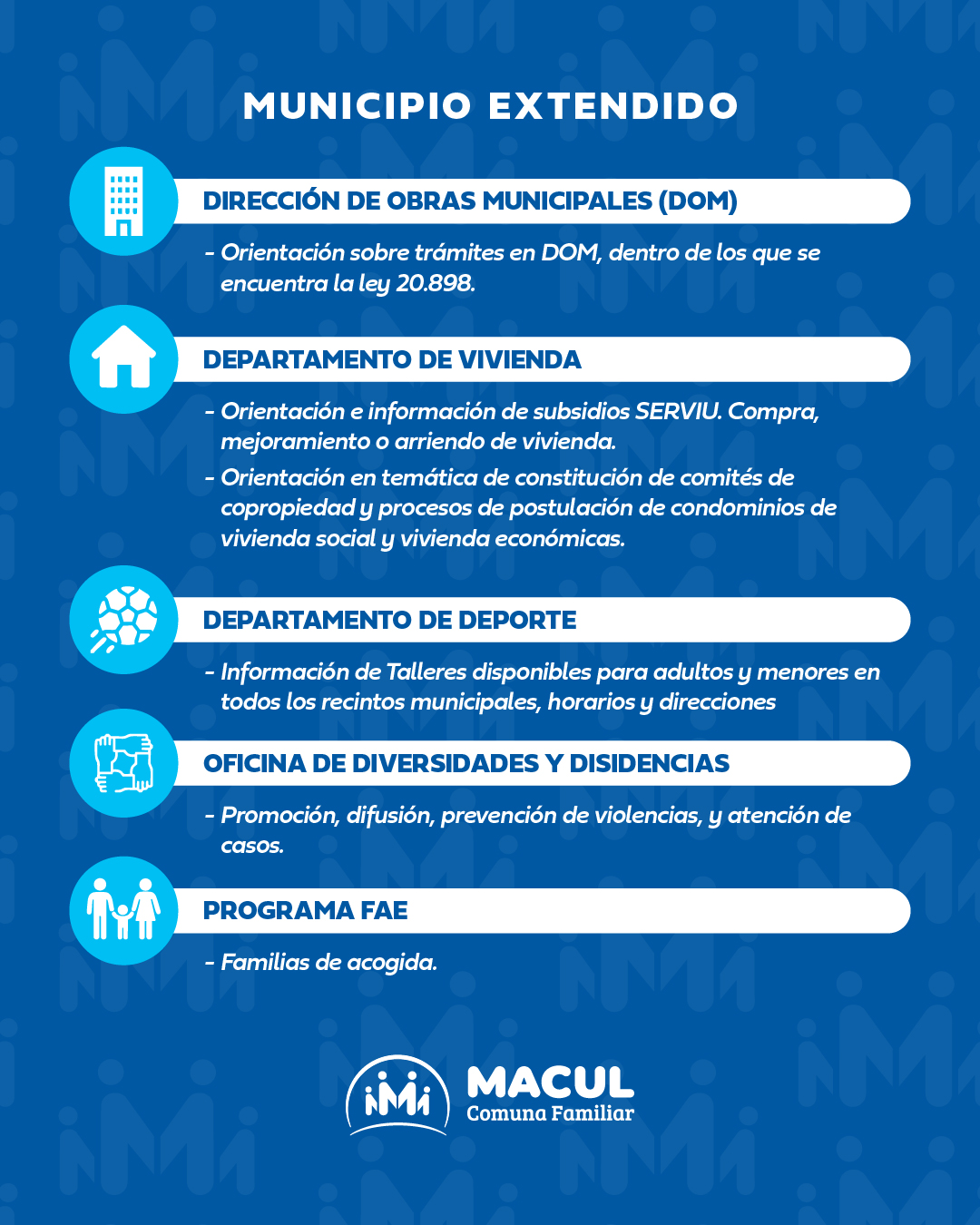 MUNICIPIO EXTENDIDO

DIRECCIÓN DE OBRAS MUNICIPALES (DOM)

- Orientación sobre trámites en DOM, dentro de los que se encuentra la ley 20.898.

DEPARTAMENTO DE VIVIENDA

- Orientación e información de subsidios SERVIU. Compra, mejoramiento o arriendo de vivienda.

- Orientación en temática de constitución de comités de copropiedad y procesos de postulación de condominios de vivienda social y vivienda económicas.

DEPARTAMENTO DE DEPORTE

- Información de Talleres disponibles para adultos y menores en todos los recintos municipales, horarios y direcciones

OFICINA DE DIVERSIDADES Y DISIDENCIAS

- Promoción, difusión, prevención de violencias, y atención de casos.

PROGRAMA FAE

- Familias de acogida.

MACUL
Comuna Familiar